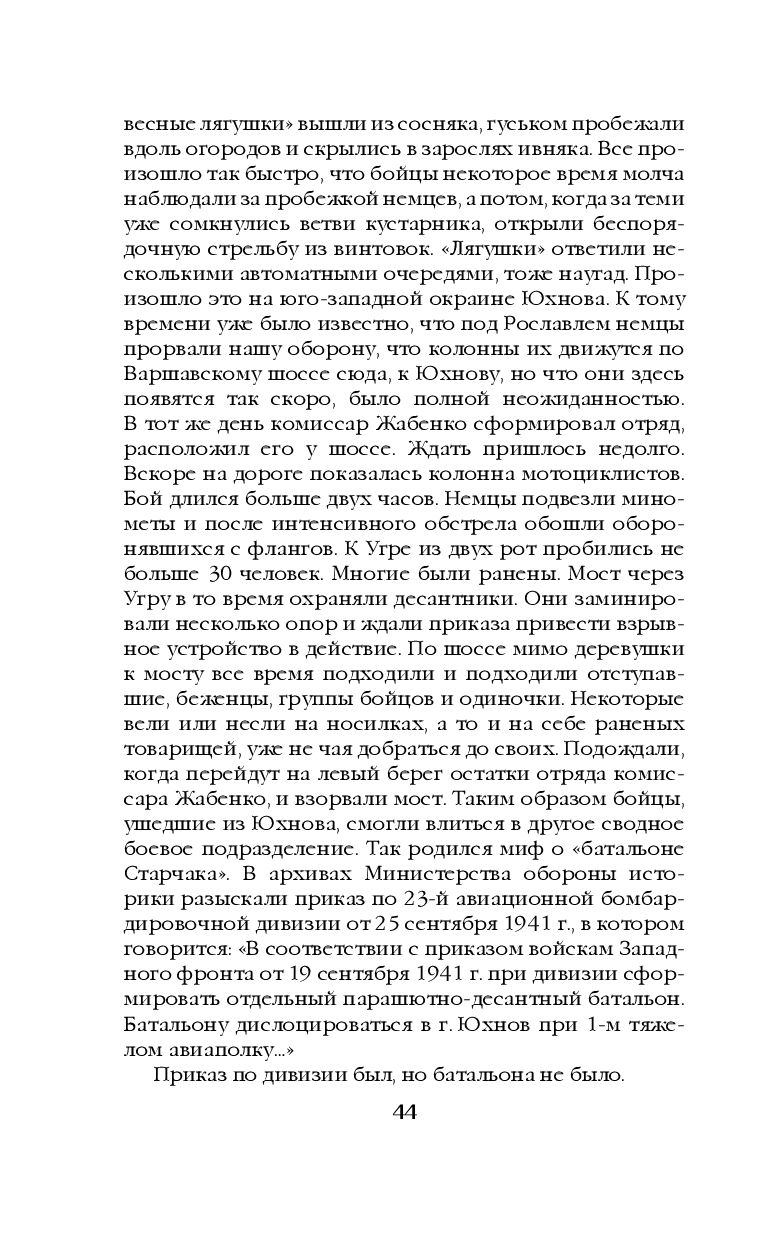 весные лягушки» вышли из сосняка, гуськом пробежали вдоль огородов и скрылись в зарослях ивняка. Все произошло так быстро, что бойцы некоторое время молча наблюдали за пробежкой немцев, а потом, когда за теми уже сомкнулись ветви кустарника, открыли беспорядочную стрельбу из винтовок. «Лягушки» ответили несколькими автоматными очередями, тоже наугад. Произошло это на юго-западной окраине Юхнова. К тому времени уже было известно, что под Рославлем немцы прорвали нашу оборону, что колонны их движутся по Варшавскому шоссе сюда, к Юхнову, но что они здесь появятся так скоро, было полной неожиданностью. В тот же день комиссар Жабенко сформировал отряд, расположил его у шоссе. Ждать пришлось недолго. Вскоре на дороге показалась колонна мотоциклистов. Бой длился больше двух часов. Немцы подвезли минометы и после интенсивного обстрела обошли оборонявшихся с флангов. К Угре из двух рот пробились не больше 30 человек. Многие были ранены. Мост через Угру в то время охраняли десантники. Они заминировали несколько опор и ждали приказа привести взрывное устройство в действие. По шоссе мимо деревушки к мосту все время подходили и подходили отступавшие, беженцы, группы бойцов и одиночки. Некоторые вели или несли на носилках, а то и на себе раненых товарищей, уже не чая добраться до своих. Подождали, когда перейдут на левый берег остатки отряда комиссара Жабенко, и взорвали мост. Таким образом бойцы, ушедшие из Юхнова, смогли влиться в другое сводное боевое подразделение. Так родился миф о «батальоне Старчака». В архивах Министерства обороны историки разыскали приказ по 23-й авиационной бомбардировочной дивизии от 25 сентября 1941 г., в котором говорится: «В соответствии с приказом войскам Западного фронта от 19 сентября 1941 г. при дивизии сформировать отдельный парашютно-десантный батальон. Батальону дислоцироваться в г. Юхнов при 1-м тяжелом авиаполку...»

Приказ по дивизии был, но батальона не было.

44